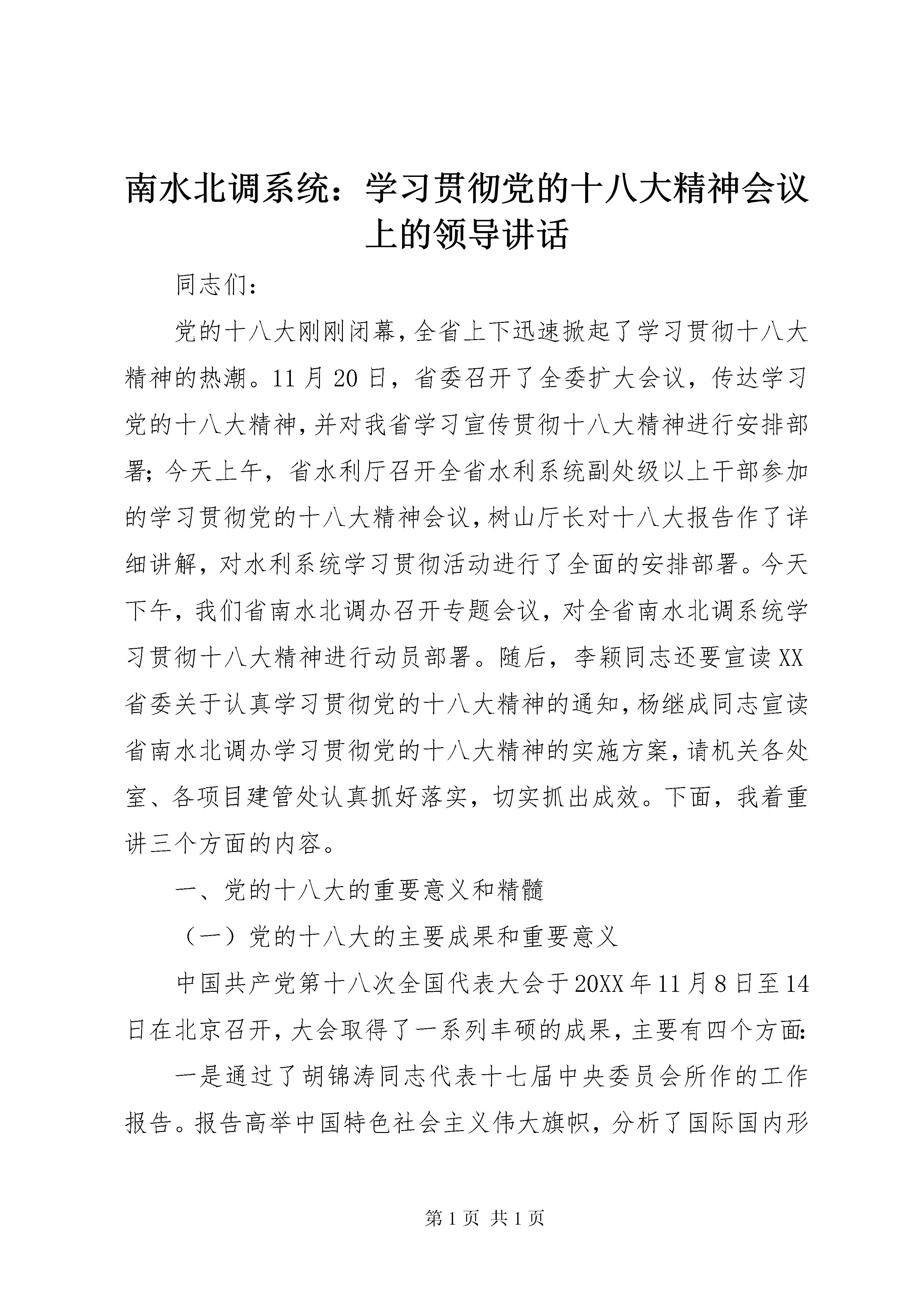 南水北调系统：学习贯彻党的十八大精神会议上的领导讲话

同志们：

党的十八大刚刚闭幕，全省上下迅速掀起了学习贯彻十八大精神的热潮。11月20日，省委召开了全委扩大会议，传达学习党的十八大精神，并对我省学习宣传贯彻十八大精神进行安排部署；今天上午，省水利厅召开全省水利系统副处级以上干部参加的学习贯彻党的十八大精神会议，树山厅长对十八大报告作了详细讲解，对水利系统学习贯彻活动进行了全面的安排部署。今天下午，我们省南水北调办召开专题会议，对全省南水北调系统学习贯彻十八大精神进行动员部署。随后，李颖同志还要宣读XX省委关于认真学习贯彻党的十八大精神的通知，杨继成同志宣读省南水北调办学习贯彻党的十八大精神的实施方案，请机关各处室、各项目建管处认真抓好落实，切实抓出成效。下面，我着重讲三个方面的内容。

一、党的十八大的重要意义和精髓

（一）党的十八大的主要成果和重要意义

中国共产党第十八次全国代表大会于20XX年11月8日至14日在北京召开，大会取得了一系列丰硕的成果，主要有四个方面：

一是通过了胡锦涛同志代表十七届中央委员会所作的工作报告。报告高举中国特色社会主义伟大旗帜，分析了国际国内形

第1页 共1页